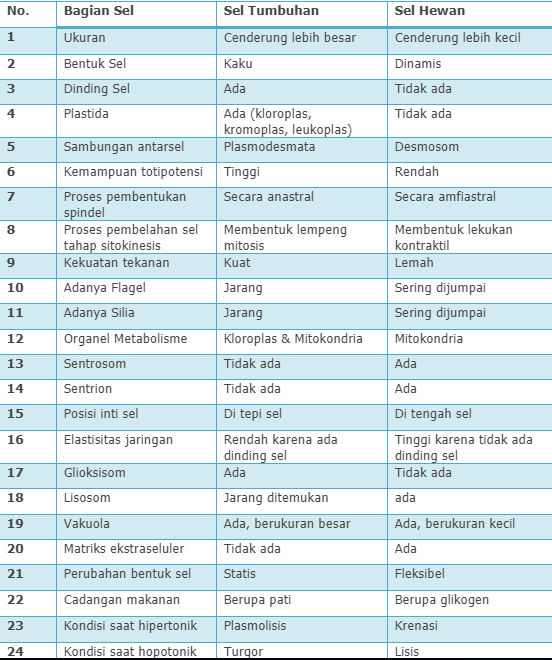 | No. | Bagian Sel | Sel Tumbuhan | Sel Hewan |
|---|---|---|---|
| 1 | Ukuran | Cenderung lebih besar | Cenderung lebih kecil |
| 2 | Bentuk Sel | Kaku | Dinamis |
| 3 | Dinding Sel | Ada | Tidak ada |
| 4 | Plastida | Ada (kloroplas, kromoplas, leukoplas) | Tidak ada |
| 5 | Sambungan antarsel | Plasmodesmata | Desmosom |
| 6 | Kemampuan totipotensi | Tinggi | Rendah |
| 7 | Proses pembentukan spindel | Secara anastral | Secara amfiastral |
| 8 | Proses pembelahan sel tahap sitokinesis | Membentuk lempeng mitosis | Membentuk lekukan kontraktil |
| 9 | Kekuatan tekanan | Kuat | Lemah |
| 10 | Adanya Flagel | Jarang | Sering dijumpai |
| 11 | Adanya Silia | Jarang | Sering dijumpai |
| 12 | Organel Metabolisme | Kloroplas & Mitokondria | Mitokondria |
| 13 | Sentrosom | Tidak ada | Ada |
| 14 | Sentrion | Tidak ada | Ada |
| 15 | Posisi inti sel | Di tepi sel | Di tengah sel |
| 16 | Elastisitas jaringan | Rendah karena ada dinding sel | Tinggi karena tidak ada dinding sel |
| 17 | Glioksisom | Ada | Tidak ada |
| 18 | Lisosom | Jarang ditemukan | ada |
| 19 | Vakuola | Ada, berukuran besar | Ada, berukuran kecil |
| 20 | Matriks ekstraseluler | Tidak ada | Ada |
| 21 | Perubahan bentuk sel | Statis | Fleksibel |
| 22 | Cadangan makanan | Berupa pati | Berupa glikogen |
| 23 | Kondisi saat hipertonik | Plasmolisis | Krenasi |
| 24 | Kondisi saat hopotonik | Turgor | Lisis |